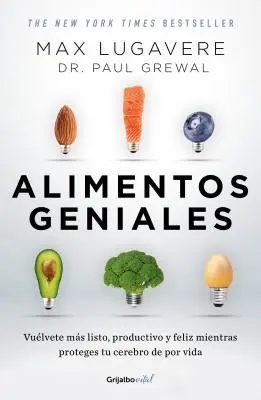 THE NEW YORK TIMES BESTSELLER

MAX LUGAVERE
DR. PAUL GREWAL

ALIMENTOS GENIALES

Vuélvete más listo, productivo y feliz mientras proteges tu cerebro de por vida

Grijalbo vital